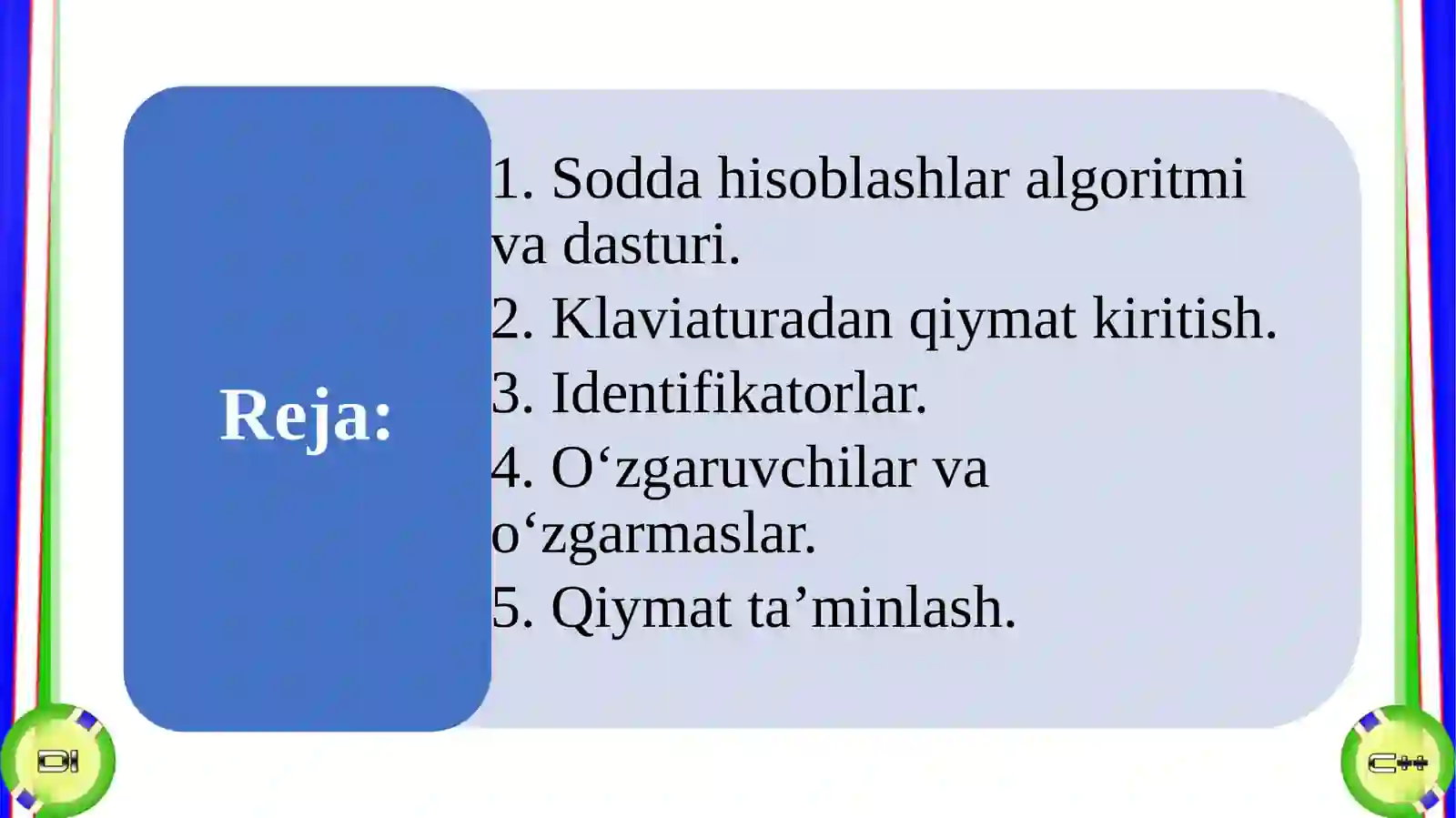 Reja:

1. Sodda hisoblashlar algoritmi va dasturi.
2. Klaviaturadan qiymat kiritish.
3. Identifikatorlar.
4. O‘zgaruvchilar va o‘zgarmaslar.
5. Qiymat ta’minlash.

C++